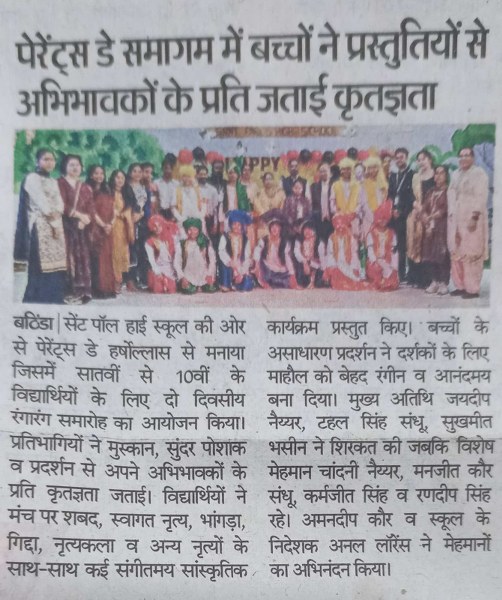 पेरेंट्स डे समागम में बच्चों ने प्रस्तुतियों से अभिभावकों के प्रति जताई कृतज्ञता

बठिंडा | सेंट पॉल हाई स्कूल की ओर से पेरेंट्स डे हर्षोल्लास से मनाया जिसमें सातवीं से 10वीं के विद्यार्थियों के लिए दो दिवसीय रंगारंग समारोह का आयोजन किया। प्रतिभागियों ने मुस्कान, सुंदर पोशाक व प्रदर्शन से अपने अभिभावकों के प्रति कृतज्ञता जताई। विद्यार्थियों ने मंच पर शबद, स्वागत नृत्य, भांगड़ा, गिद्दा, नृत्यकला व अन्य नृत्यों के साथ-साथ कई संगीतमय सांस्कृतिक कार्यक्रम प्रस्तुत किए। बच्चों के असाधारण प्रदर्शन ने दर्शकों के लिए माहौल को बेहद रंगीन व आनंदमय बना दिया। मुख्य अतिथि जयदीप नैय्यर, टहल सिंह संधू, सुखमीत भसीन ने शिरकत की जबकि विशेष मेहमान चांदनी नैय्यर, मनजीत कौर संधू, कर्मजीत सिंह व रणदीप सिंह रहे। अमनदीप कौर व स्कूल के निदेशक अनल लॉरेंस ने मेहमानों का अभिनंदन किया।